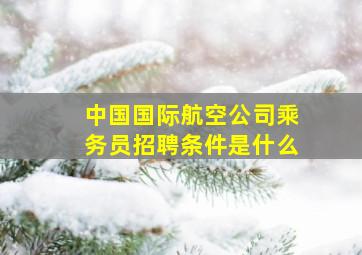 中国国际航空公司乘务员招聘条件是什么